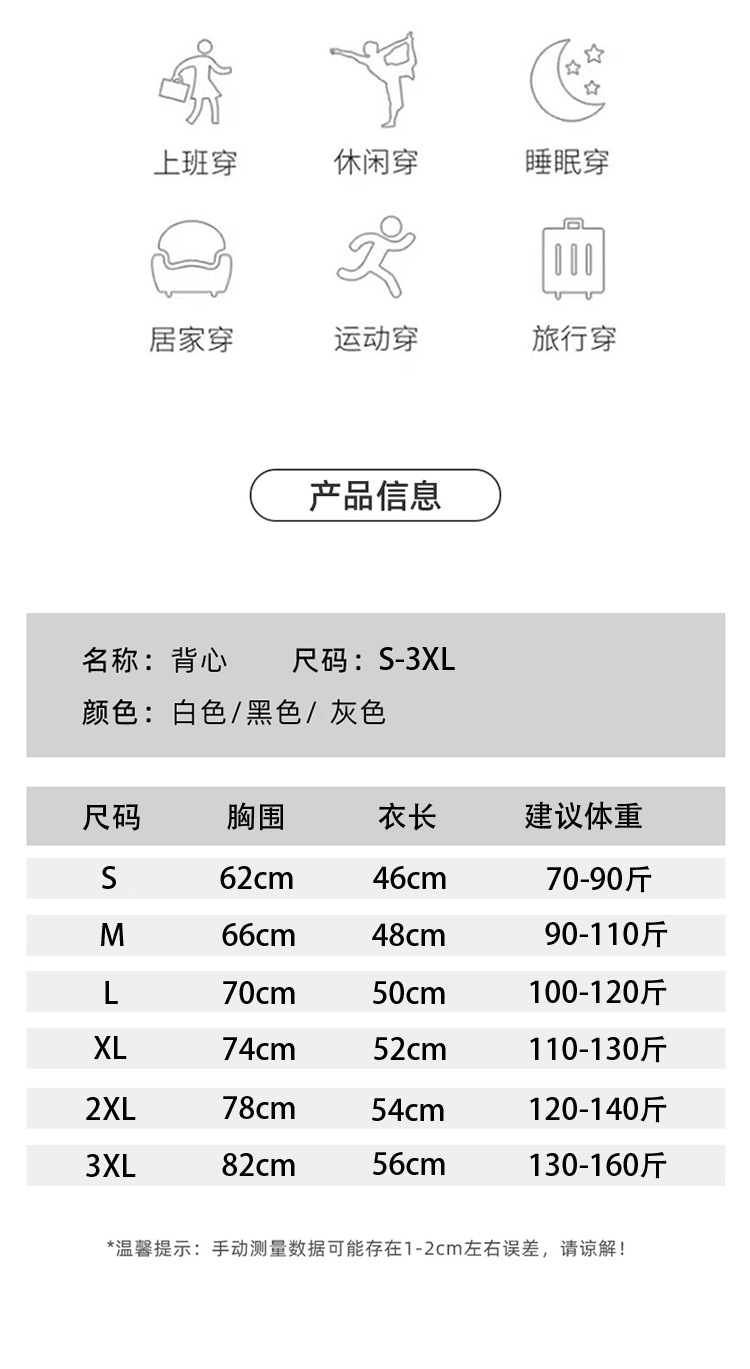 上班穿 休闲穿 睡眠穿

居家穿 运动穿 旅行穿

产品信息

名称：背心 尺码：S-3XL

颜色：白色/黑色/灰色

| 尺码 | 胸围 | 衣长 | 建议体重 |
|---|---|---|---|
| S | 62cm | 46cm | 70-90斤 |
| M | 66cm | 48cm | 90-110斤 |
| L | 70cm | 50cm | 100-120斤 |
| XL | 74cm | 52cm | 110-130斤 |
| 2XL | 78cm | 54cm | 120-140斤 |
| 3XL | 82cm | 56cm | 130-160斤 |

*温馨提示：手动测量数据可能存在1-2cm左右误差，请谅解！